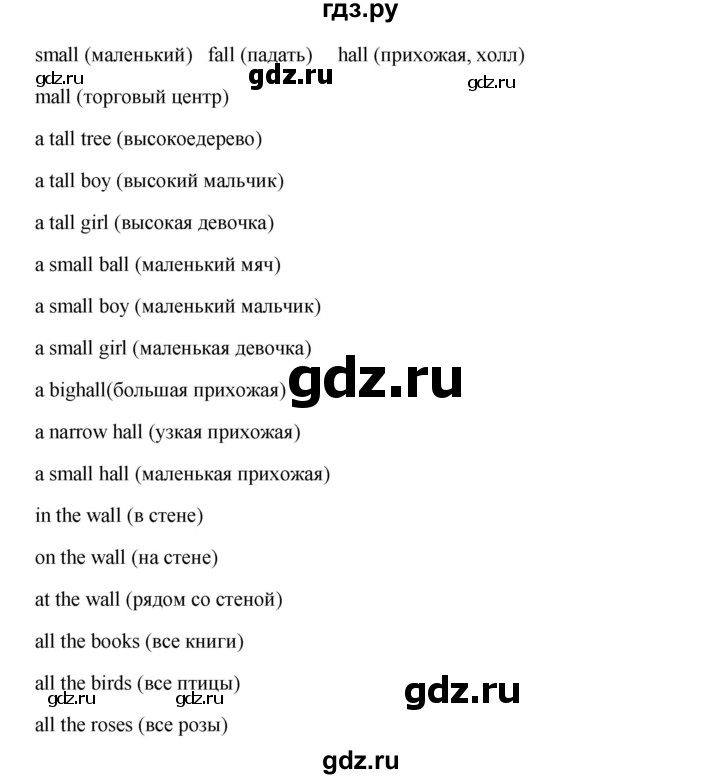 гдз.ру

small (маленький) fall (падать) hall (прихожая, холл)

gdz.ru gdz.ru gdz.ru

mall (торговый центр)

a tall tree (высокоедерево)

a tall boy (высокий мальчик)

a tall girl (высокая девочка)

a small ball (маленький мяч)

a small boy (маленький мальчик)

a small girl (маленькая девочка)

a bighall(большая прихожая)

gdz.ru

a narrow hall (узкая прихожая)

a small hall (маленькая прихожая)

in the wall (в стене)

on the wall (на стене)

at the wall (рядом со стеной)

all the books (все книги)

all the birds (все птицы)

gdz.ru gdz.ru gdz.ru

all the roses (все розы)

gdz.ru